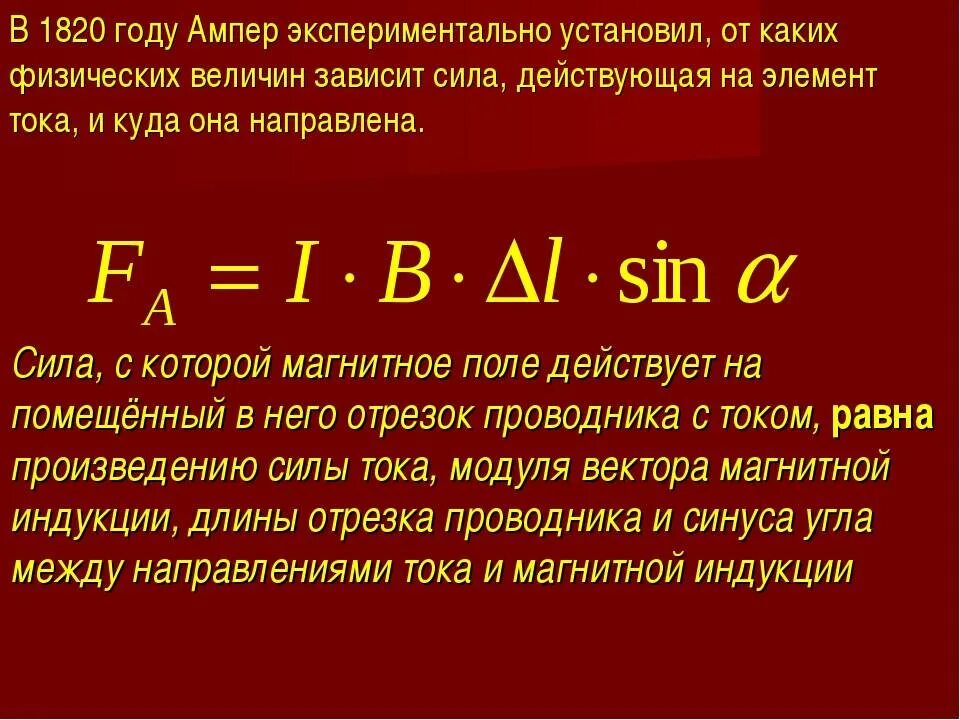 В 1820 году Ампер экспериментально установил, от каких физических величин зависит сила, действующая на элемент тока, и куда она направлена.

$F_A = I \cdot B \cdot \Delta l \cdot \sin \alpha$

Сила, с которой магнитное поле действует на помещённый в него отрезок проводника с током, равна произведению силы тока, модуля вектора магнитной индукции, длины отрезка проводника и синуса угла между направлениями тока и магнитной индукции